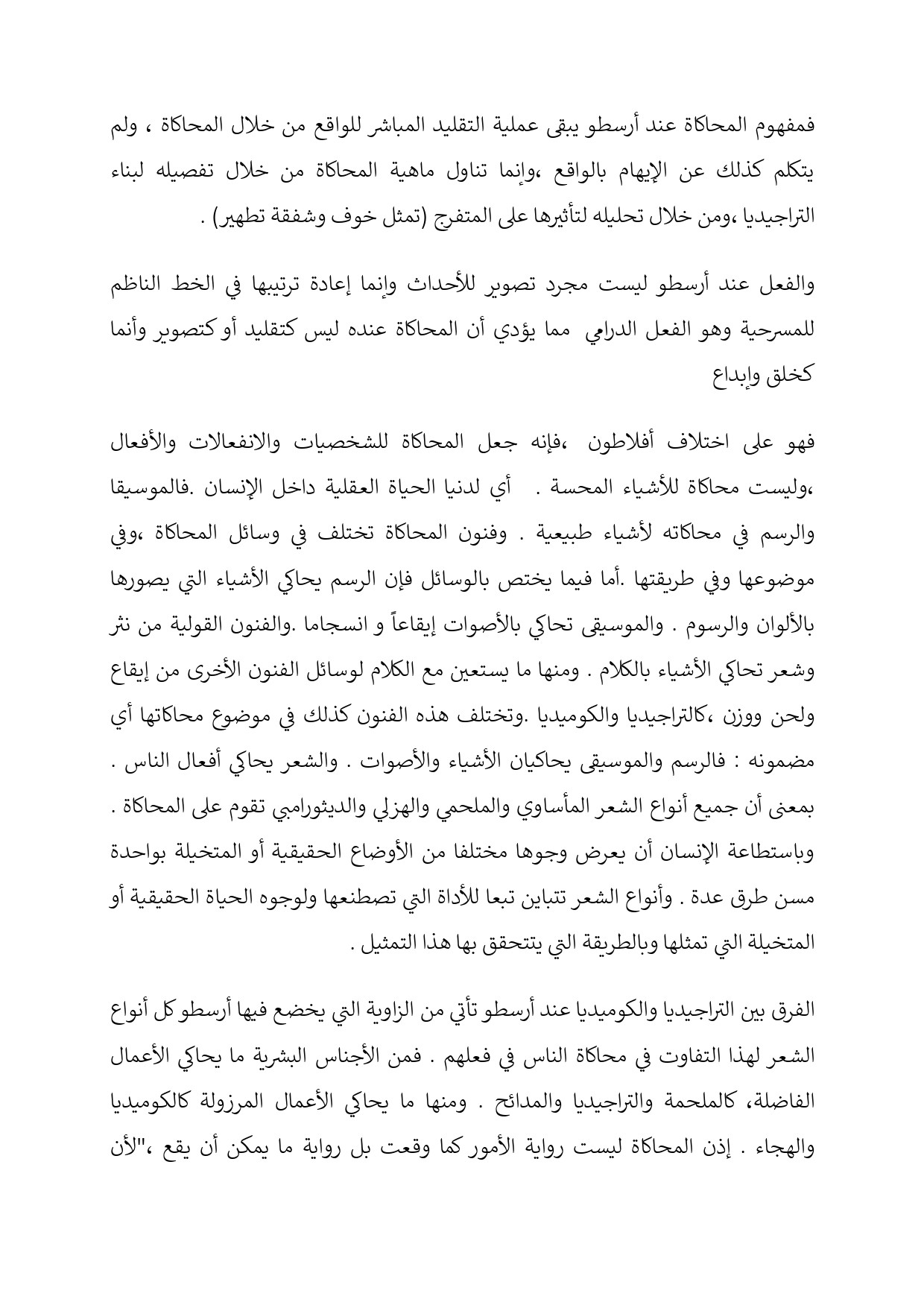 فمفهوم المحاكاة عند أرسطو يبقى عملية التقليد المباشر للواقع من خلال المحاكاة ، ولم يتكلم كذلك عن الإيهام بالواقع ،وإنما تناول ماهية المحاكاة من خلال تفصيله لبناء التراجيديا ،ومن خلال تحليله لتأثيرها على المتفرج (تمثل خوف وشفقة تطهير) .

والفعل عند أرسطو ليست مجرد تصوير للأحداث وإنما إعادة ترتيبها في الخط الناظم للمسرحية وهو الفعل الدرامي مما يؤدي أن المحاكاة عنده ليس كتقليد أو كتصوير وأنما كخلق وإبداع

فهو على اختلاف أفلاطون ،فإنه جعل المحاكاة للشخصيات والانفعالات والأفعال ،وليست محاكاة للأشياء المحسة . أي لدنيا الحياة العقلية داخل الإنسان .فالموسيقا والرسم في محاكاته لأشياء طبيعية . وفنون المحاكاة تختلف في وسائل المحاكاة ،وفي موضوعها وفي طريقتها .أما فيما يختص بالوسائل فإن الرسم يحاكي الأشياء التي يصورها بالألوان والرسوم . والموسيقى تحاكي بالأصوات إيقاعاً و انسجاما .والفنون القولية من نثر وشعر تحاكي الأشياء بالكلام . ومنها ما يستعين مع الكلام لوسائل الفنون الأخرى من إيقاع ولحن ووزن ،كالتراجيديا والكوميديا .وتختلف هذه الفنون كذلك في موضوع محاكاتها أي مضمونه : فالرسم والموسيقى يحاكيان الأشياء والأصوات . والشعر يحاكي أفعال الناس . بمعنى أن جميع أنواع الشعر المأساوي والملحمي والهزلي والديثورامبي تقوم على المحاكاة . وباستطاعة الإنسان أن يعرض وجوها مختلفا من الأوضاع الحقيقية أو المتخيلة بواحدة مسن طرق عدة . وأنواع الشعر تتباين تبعا للأداة التي تصطنعها ولوجوه الحياة الحقيقية أو المتخيلة التي تمثلها وبالطريقة التي يتتحقق بها هذا التمثيل .

الفرق بين التراجيديا والكوميديا عند أرسطو تأتي من الزاوية التي يخضع فيها أرسطو كل أنواع الشعر لهذا التفاوت في محاكاة الناس في فعلهم . فمن الأجناس البشرية ما يحاكي الأعمال الفاضلة، كالملحمة والتراجيديا والمدائح . ومنها ما يحاكي الأعمال المرزولة كالكوميديا والهجاء . إذن المحاكاة ليست رواية الأمور كما وقعت بل رواية ما يمكن أن يقع ،"لأن